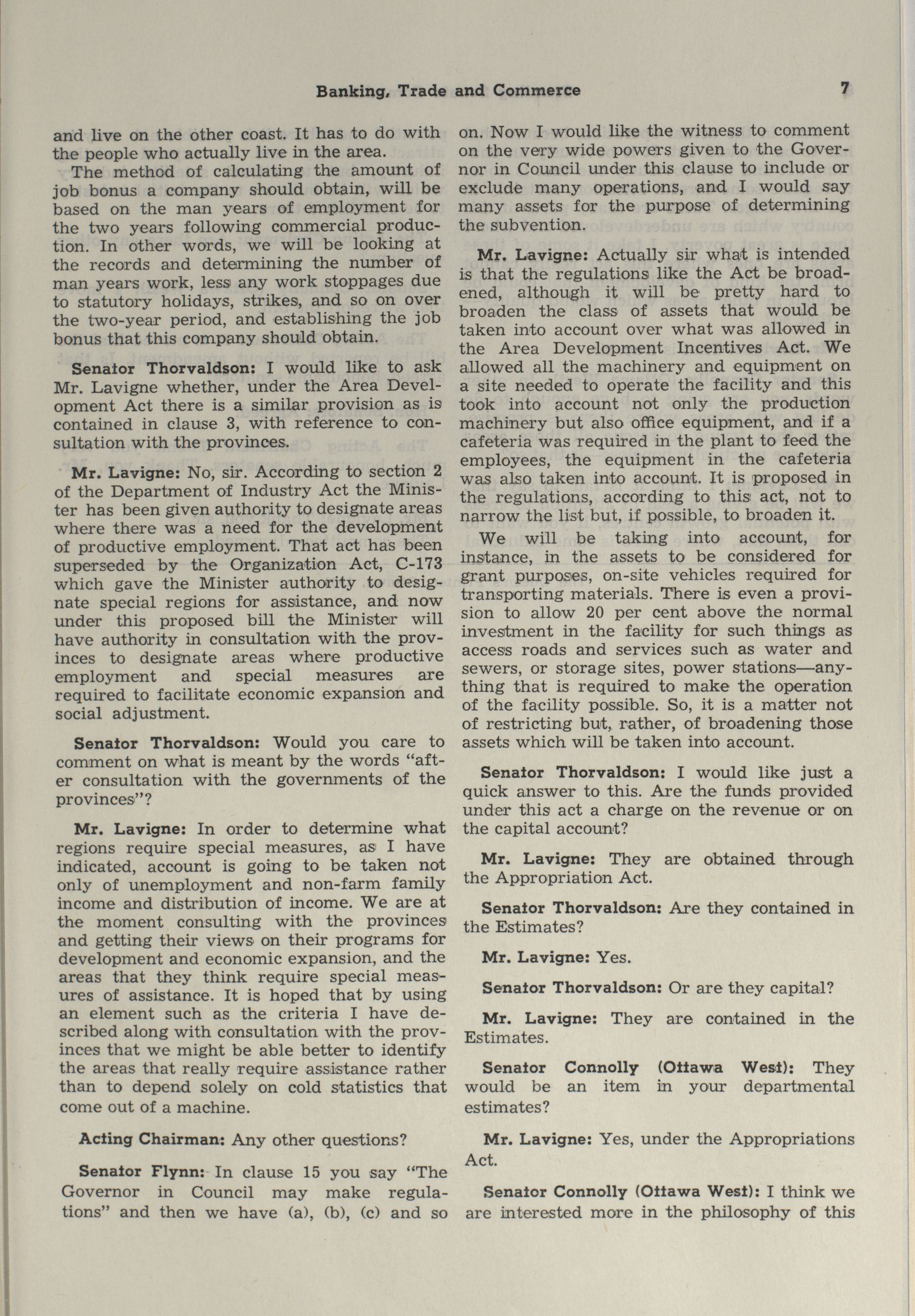 Banking, Trade and Commerce 7

and live on the other coast. It has to do with the people who actually live in the area.

The method of calculating the amount of job bonus a company should obtain, will be based on the man years of employment for the two years following commercial production. In other words, we will be looking at the records and determining the number of man years work, less any work stoppages due to statutory holidays, strikes, and so on over the two-year period, and establishing the job bonus that this company should obtain.

Senator Thorvaldson: I would like to ask Mr. Lavigne whether, under the Area Development Act there is a similar provision as is contained in clause 3, with reference to consultation with the provinces.

Mr. Lavigne: No, sir. According to section 2 of the Department of Industry Act the Minister has been given authority to designate areas where there was a need for the development of productive employment. That act has been superseded by the Organization Act, C-173 which gave the Minister authority to designate special regions for assistance, and now under this proposed bill the Minister will have authority in consultation with the provinces to designate areas where productive employment and special measures are required to facilitate economic expansion and social adjustment.

Senator Thorvaldson: Would you care to comment on what is meant by the words "after consultation with the governments of the provinces"?

Mr. Lavigne: In order to determine what regions require special measures, as I have indicated, account is going to be taken not only of unemployment and non-farm family income and distribution of income. We are at the moment consulting with the provinces and getting their views on their programs for development and economic expansion, and the areas that they think require special measures of assistance. It is hoped that by using an element such as the criteria I have described along with consultation with the provinces that we might be able better to identify the areas that really require assistance rather than to depend solely on cold statistics that come out of a machine.

Acting Chairman: Any other questions?

Senator Flynn: In clause 15 you say "The Governor in Council may make regulations" and then we have (a), (b), (c) and so on. Now I would like the witness to comment on the very wide powers given to the Governor in Council under this clause to include or exclude many operations, and I would say many assets for the purpose of determining the subvention.

Mr. Lavigne: Actually sir what is intended is that the regulations like the Act be broadened, although it will be pretty hard to broaden the class of assets that would be taken into account over what was allowed in the Area Development Incentives Act. We allowed all the machinery and equipment on a site needed to operate the facility and this took into account not only the production machinery but also office equipment, and if a cafeteria was required in the plant to feed the employees, the equipment in the cafeteria was also taken into account. It is proposed in the regulations, according to this act, not to narrow the list but, if possible, to broaden it.

We will be taking into account, for instance, in the assets to be considered for grant purposes, on-site vehicles required for transporting materials. There is even a provision to allow 20 per cent above the normal investment in the facility for such things as access roads and services such as water and sewers, or storage sites, power stations—anything that is required to make the operation of the facility possible. So, it is a matter not of restricting but, rather, of broadening those assets which will be taken into account.

Senator Thorvaldson: I would like just a quick answer to this. Are the funds provided under this act a charge on the revenue or on the capital account?

Mr. Lavigne: They are obtained through the Appropriation Act.

Senator Thorvaldson: Are they contained in the Estimates?

Mr. Lavigne: Yes.

Senator Thorvaldson: Or are they capital?

Mr. Lavigne: They are contained in the Estimates.

Senator Connolly (Ottawa West): They would be an item in your departmental estimates?

Mr. Lavigne: Yes, under the Appropriations Act.

Senator Connolly (Ottawa West): I think we are interested more in the philosophy of this